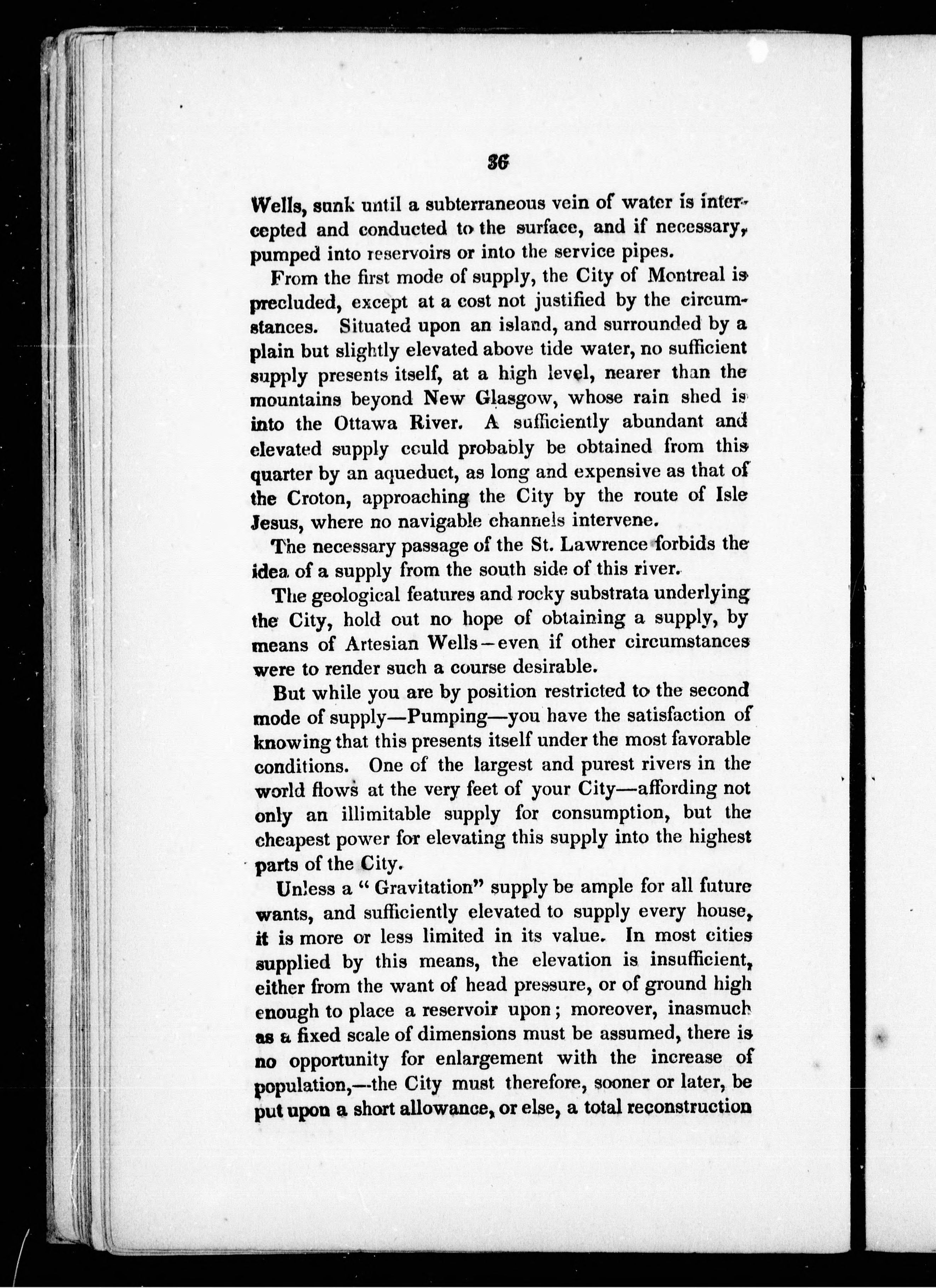 36

Wells, sunk until a subterraneous vein of water is intercepted and conducted to the surface, and if necessary, pumped into reservoirs or into the service pipes.

From the first mode of supply, the City of Montreal is precluded, except at a cost not justified by the circumstances. Situated upon an island, and surrounded by a plain but slightly elevated above tide water, no sufficient supply presents itself, at a high level, nearer than the mountains beyond New Glasgow, whose rain shed is into the Ottawa River. A sufficiently abundant and elevated supply could probably be obtained from this quarter by an aqueduct, as long and expensive as that of the Croton, approaching the City by the route of Isle Jesus, where no navigable channels intervene.

The necessary passage of the St. Lawrence forbids the idea of a supply from the south side of this river.

The geological features and rocky substrata underlying the City, hold out no hope of obtaining a supply, by means of Artesian Wells—even if other circumstances were to render such a course desirable.

But while you are by position restricted to the second mode of supply—Pumping—you have the satisfaction of knowing that this presents itself under the most favorable conditions. One of the largest and purest rivers in the world flows at the very feet of your City—affording not only an illimitable supply for consumption, but the cheapest power for elevating this supply into the highest parts of the City.

Unless a "Gravitation" supply be ample for all future wants, and sufficiently elevated to supply every house, it is more or less limited in its value. In most cities supplied by this means, the elevation is insufficient, either from the want of head pressure, or of ground high enough to place a reservoir upon; moreover, inasmuch as a fixed scale of dimensions must be assumed, there is no opportunity for enlargement with the increase of population,—the City must therefore, sooner or later, be put upon a short allowance, or else, a total reconstruction